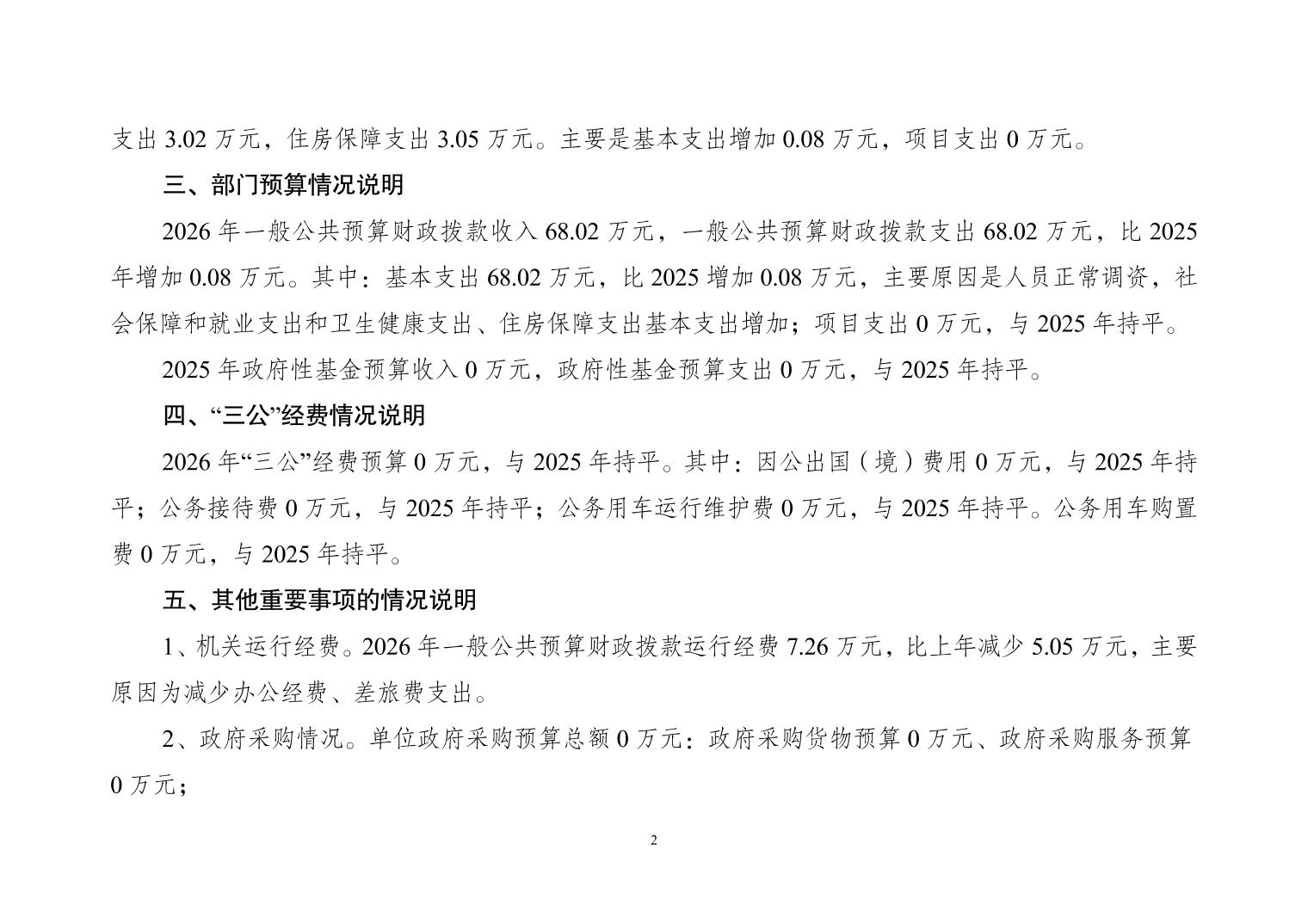 支出 3.02 万元，住房保障支出 3.05 万元。主要是基本支出增加 0.08 万元，项目支出 0 万元。

三、部门预算情况说明

2026 年一般公共预算财政拨款收入 68.02 万元，一般公共预算财政拨款支出 68.02 万元，比 2025 年增加 0.08 万元。其中：基本支出 68.02 万元，比 2025 增加 0.08 万元，主要原因是人员正常调资，社会保障和就业支出和卫生健康支出、住房保障支出基本支出增加；项目支出 0 万元，与 2025 年持平。

2025 年政府性基金预算收入 0 万元，政府性基金预算支出 0 万元，与 2025 年持平。

四、“三公”经费情况说明

2026 年“三公”经费预算 0 万元，与 2025 年持平。其中：因公出国（境）费用 0 万元，与 2025 年持平；公务接待费 0 万元，与 2025 年持平；公务用车运行维护费 0 万元，与 2025 年持平。公务用车购置费 0 万元，与 2025 年持平。

五、其他重要事项的情况说明

1、机关运行经费。2026 年一般公共预算财政拨款运行经费 7.26 万元，比上年减少 5.05 万元，主要原因为减少办公经费、差旅费支出。

2、政府采购情况。单位政府采购预算总额 0 万元：政府采购货物预算 0 万元、政府采购服务预算 0 万元；

2